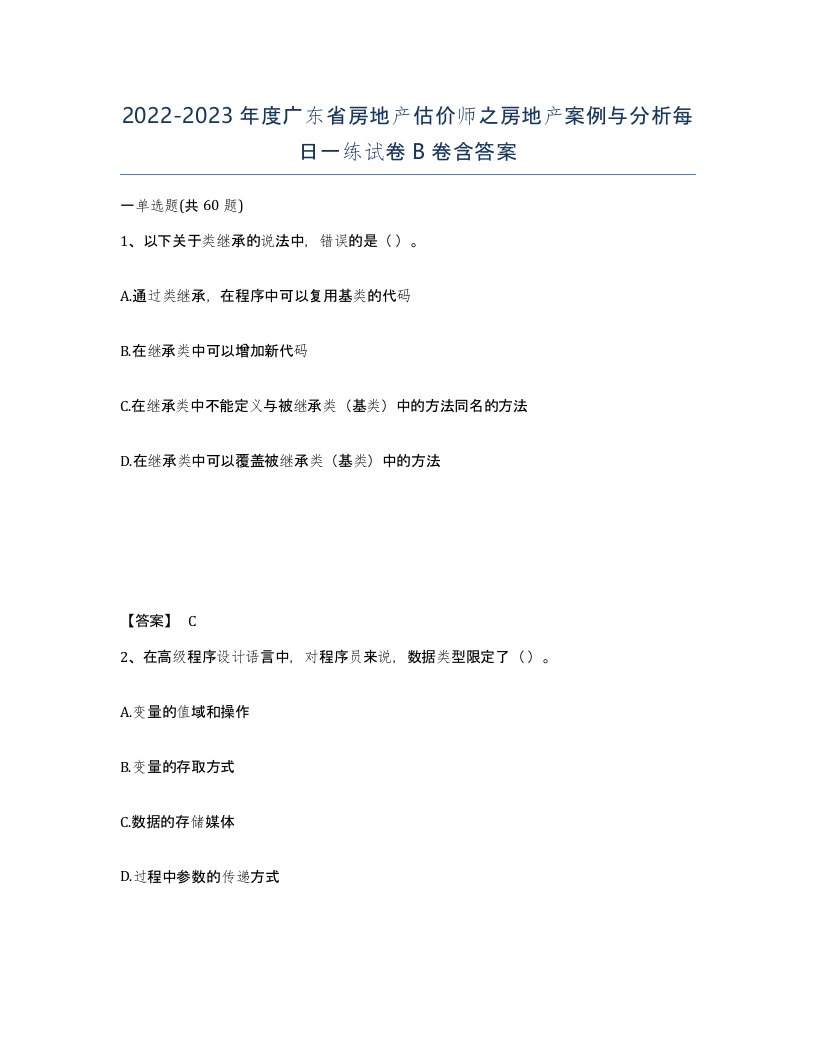 2022-2023年度广东省房地产估价师之房地产案例与分析每日一练试卷B卷含答案

一单选题(共60题)

1、以下关于类继承的说法中，错误的是（）。

A.通过类继承，在程序中可以复用基类的代码

B.在继承类中可以增加新代码

C.在继承类中不能定义与被继承类（基类）中的方法同名的方法

D.在继承类中可以覆盖被继承类（基类）中的方法

【答案】 C

2、在高级程序设计语言中，对程序员来说，数据类型限定了（）。

A.变量的值域和操作

B.变量的存取方式

C.数据的存储媒体

D.过程中参数的传递方式